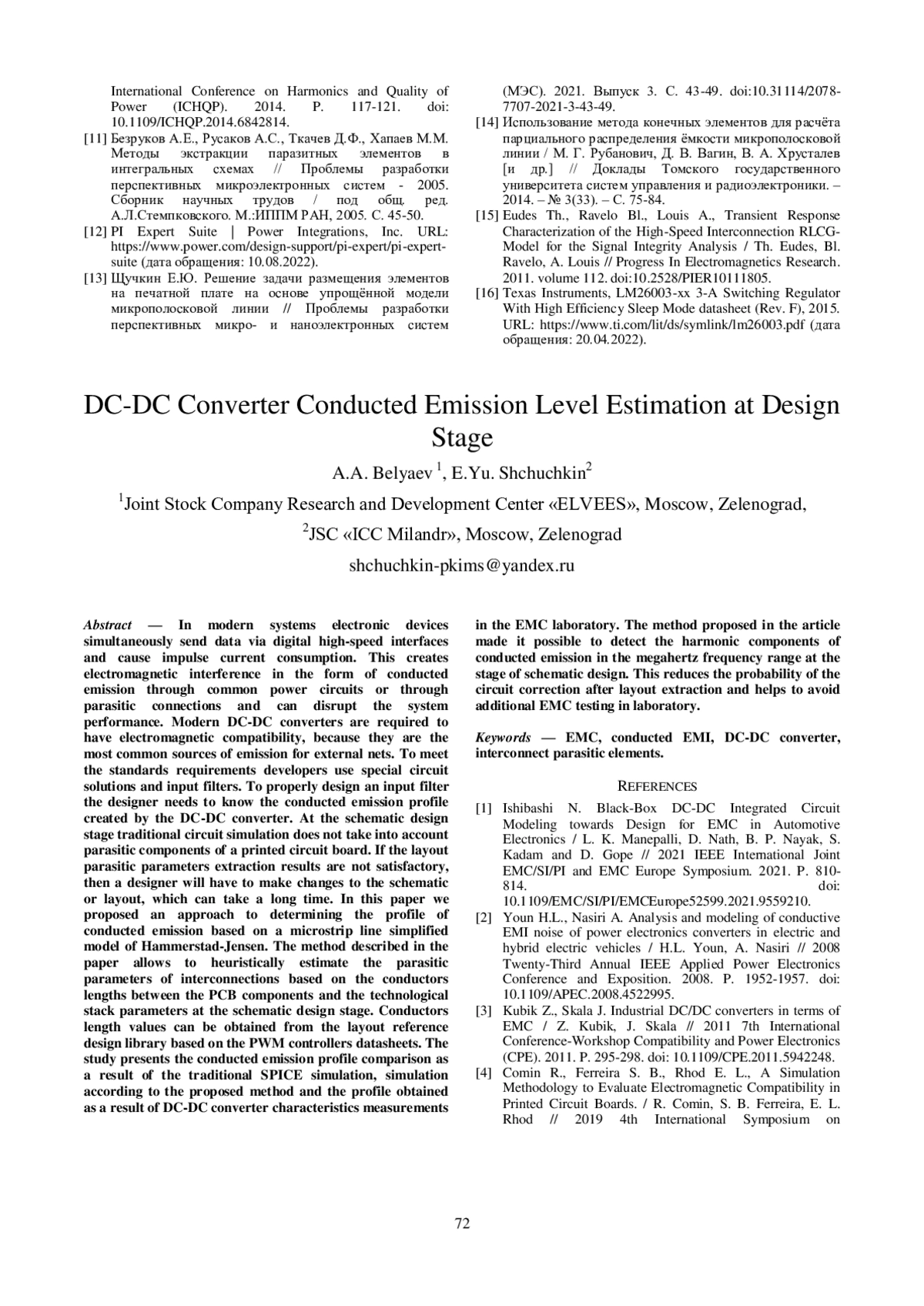 International Conference on Harmonics and Quality of Power (ICHQP). 2014. P. 117-121. doi: 10.1109/ICHQP.2014.6842814.

[11] Безруков А.Е., Русаков А.С., Ткачев Д.Ф., Хапаев М.М. Методы экстракции паразитных элементов в интегральных схемах // Проблемы разработки перспективных микроэлектронных систем - 2005. Сборник научных трудов / под общ. ред. А.Л.Стемпковского. М.:ИППМ РАН, 2005. С. 45-50.

[12] PI Expert Suite | Power Integrations, Inc. URL: https://www.power.com/design-support/pi-expert/pi-expert-suite (дата обращения: 10.08.2022).

[13] Щучкин Е.Ю. Решение задачи размещения элементов на печатной плате на основе упрощённой модели микрополосковой линии // Проблемы разработки перспективных микро- и наноэлектронных систем (МЭС). 2021. Выпуск 3. С. 43-49. doi:10.31114/2078-7707-2021-3-43-49.

[14] Использование метода конечных элементов для расчёта парциального распределения ёмкости микрополосковой линии / М. Г. Рубанович, Д. В. Вагин, В. А. Хрусталев [и др.] // Доклады Томского государственного университета систем управления и радиоэлектроники. – 2014. – № 3(33). – С. 75-84.

[15] Eudes Th., Ravelo Bl., Louis A., Transient Response Characterization of the High-Speed Interconnection RLCG-Model for the Signal Integrity Analysis / Th. Eudes, Bl. Ravelo, A. Louis // Progress In Electromagnetics Research. 2011. volume 112. doi:10.2528/PIER10111805.

[16] Texas Instruments, LM26003-xx 3-A Switching Regulator With High Efficiency Sleep Mode datasheet (Rev. F), 2015. URL: https://www.ti.com/lit/ds/symlink/lm26003.pdf (дата обращения: 20.04.2022).

DC-DC Converter Conducted Emission Level Estimation at Design Stage

A.A. Belyaev $^1$, E.Yu. Shchuchkin$^2$

$^1$Joint Stock Company Research and Development Center «ELVEES», Moscow, Zelenograd,

$^2$JSC «ICC Milandr», Moscow, Zelenograd

shchuchkin-pkims@yandex.ru

Abstract — In modern systems electronic devices simultaneously send data via digital high-speed interfaces and cause impulse current consumption. This creates electromagnetic interference in the form of conducted emission through common power circuits or through parasitic connections and can disrupt the system performance. Modern DC-DC converters are required to have electromagnetic compatibility, because they are the most common sources of emission for external nets. To meet the standards requirements developers use special circuit solutions and input filters. To properly design an input filter the designer needs to know the conducted emission profile created by the DC-DC converter. At the schematic design stage traditional circuit simulation does not take into account parasitic components of a printed circuit board. If the layout parasitic parameters extraction results are not satisfactory, then a designer will have to make changes to the schematic or layout, which can take a long time. In this paper we proposed an approach to determining the profile of conducted emission based on a microstrip line simplified model of Hammerstad-Jensen. The method described in the paper allows to heuristically estimate the parasitic parameters of interconnections based on the conductors lengths between the PCB components and the technological stack parameters at the schematic design stage. Conductors length values can be obtained from the layout reference design library based on the PWM controllers datasheets. The study presents the conducted emission profile comparison as a result of the traditional SPICE simulation, simulation according to the proposed method and the profile obtained as a result of DC-DC converter characteristics measurements in the EMC laboratory. The method proposed in the article made it possible to detect the harmonic components of conducted emission in the megahertz frequency range at the stage of schematic design. This reduces the probability of the circuit correction after layout extraction and helps to avoid additional EMC testing in laboratory.

Keywords — EMC, conducted EMI, DC-DC converter, interconnect parasitic elements.

REFERENCES

[1] Ishibashi N. Black-Box DC-DC Integrated Circuit Modeling towards Design for EMC in Automotive Electronics / L. K. Manepalli, D. Nath, B. P. Nayak, S. Kadam and D. Gope // 2021 IEEE International Joint EMC/SI/PI and EMC Europe Symposium. 2021. P. 810-814. doi: 10.1109/EMC/SI/PI/EMCEurope52599.2021.9559210.

[2] Youn H.L., Nasiri A. Analysis and modeling of conductive EMI noise of power electronics converters in electric and hybrid electric vehicles / H.L. Youn, A. Nasiri // 2008 Twenty-Third Annual IEEE Applied Power Electronics Conference and Exposition. 2008. P. 1952-1957. doi: 10.1109/APEC.2008.4522995.

[3] Kubik Z., Skala J. Industrial DC/DC converters in terms of EMC / Z. Kubik, J. Skala // 2011 7th International Conference-Workshop Compatibility and Power Electronics (CPE). 2011. P. 295-298. doi: 10.1109/CPE.2011.5942248.

[4] Comin R., Ferreira S. B., Rhod E. L., A Simulation Methodology to Evaluate Electromagnetic Compatibility in Printed Circuit Boards. / R. Comin, S. B. Ferreira, E. L. Rhod // 2019 4th International Symposium on

72